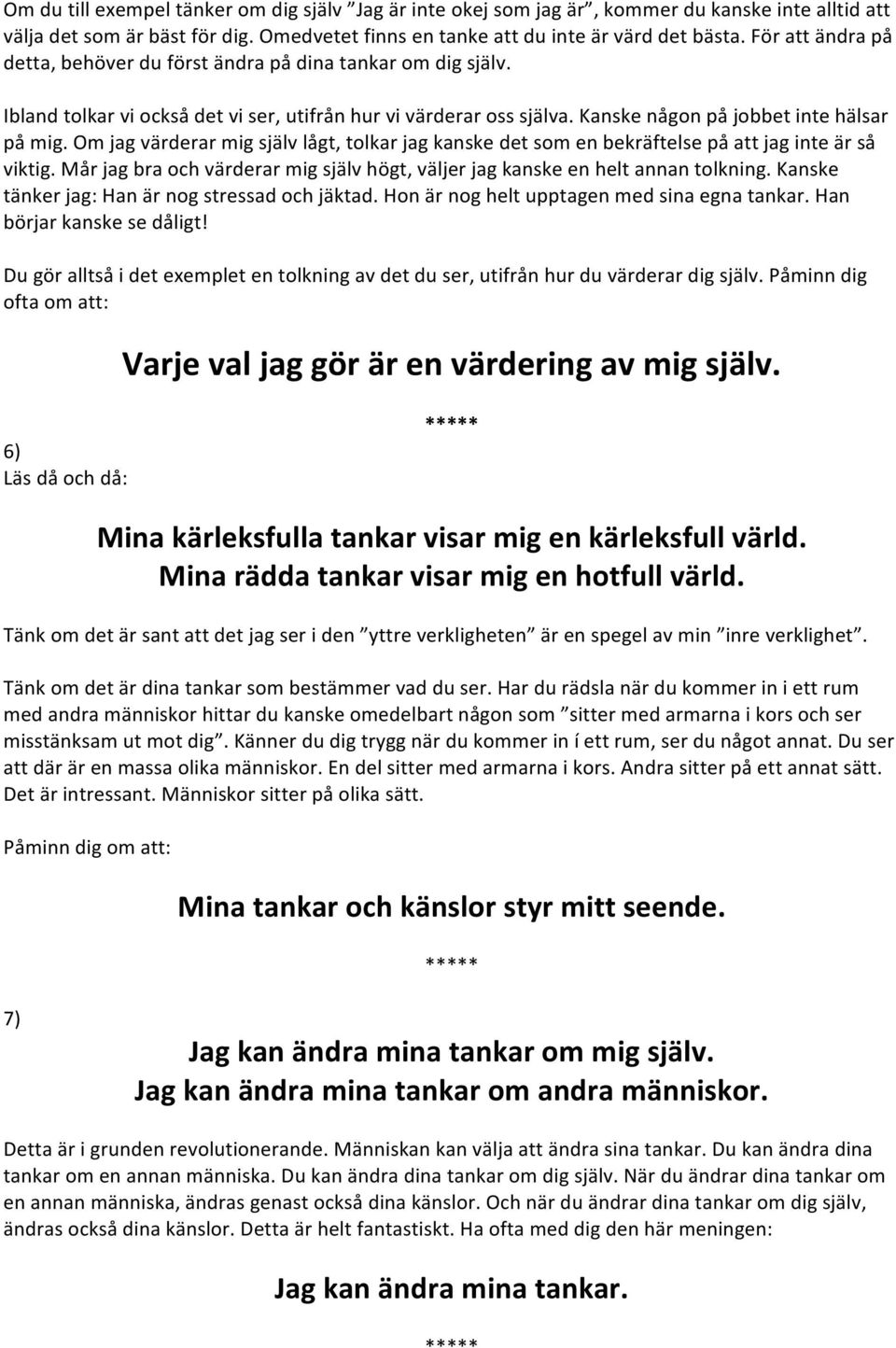 Om du till exempel tänker om dig själv ”Jag är inte okej som jag är”, kommer du kanske inte alltid att välja det som är bäst för dig. Omedvetet finns en tanke att du inte är värd det bästa. För att ändra på detta, behöver du först ändra på dina tankar om dig själv.

Ibland tolkar vi också det vi ser, utifrån hur vi värderar oss själva. Kanske någon på jobbet inte hälsar på mig. Om jag värderar mig själv lågt, tolkar jag kanske det som en bekräftelse på att jag inte är så viktig. Mår jag bra och värderar mig själv högt, väljer jag kanske en helt annan tolkning. Kanske tänker jag: Han är nog stressad och jäktad. Hon är nog helt upptagen med sina egna tankar. Han börjar kanske se dåligt!

Du gör alltså i det exemplet en tolkning av det du ser, utifrån hur du värderar dig själv. Påminn dig ofta om att:

Varje val jag gör är en värdering av mig själv.

*****

6)
Läs då och då:

Mina kärleksfulla tankar visar mig en kärleksfull värld.
Mina rädda tankar visar mig en hotfull värld.

Tänk om det är sant att det jag ser i den ”yttre verkligheten” är en spegel av min ”inre verklighet”.

Tänk om det är dina tankar som bestämmer vad du ser. Har du rädsla när du kommer in i ett rum med andra människor hittar du kanske omedelbart någon som ”sitter med armarna i kors och ser misstänksam ut mot dig”. Känner du dig trygg när du kommer in í ett rum, ser du något annat. Du ser att där är en massa olika människor. En del sitter med armarna i kors. Andra sitter på ett annat sätt. Det är intressant. Människor sitter på olika sätt.

Påminn dig om att:

Mina tankar och känslor styr mitt seende.

*****

7)

Jag kan ändra mina tankar om mig själv.
Jag kan ändra mina tankar om andra människor.

Detta är i grunden revolutionerande. Människan kan välja att ändra sina tankar. Du kan ändra dina tankar om en annan människa. Du kan ändra dina tankar om dig själv. När du ändrar dina tankar om en annan människa, ändras genast också dina känslor. Och när du ändrar dina tankar om dig själv, ändras också dina känslor. Detta är helt fantastiskt. Ha ofta med dig den här meningen:

Jag kan ändra mina tankar.

*****